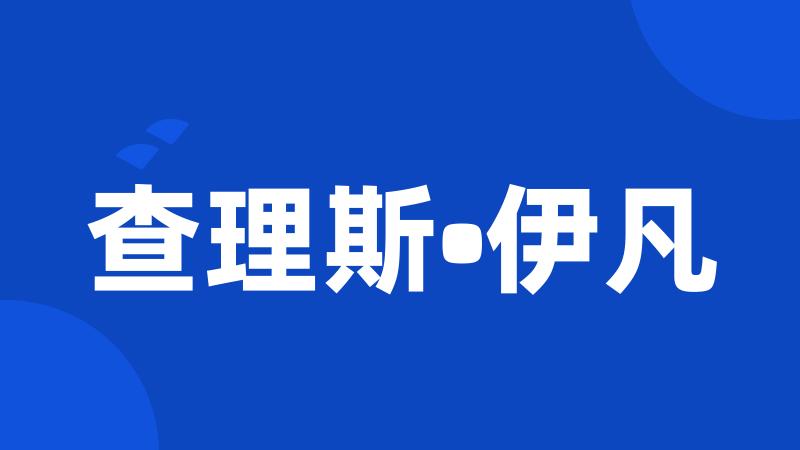 查理斯•伊凡